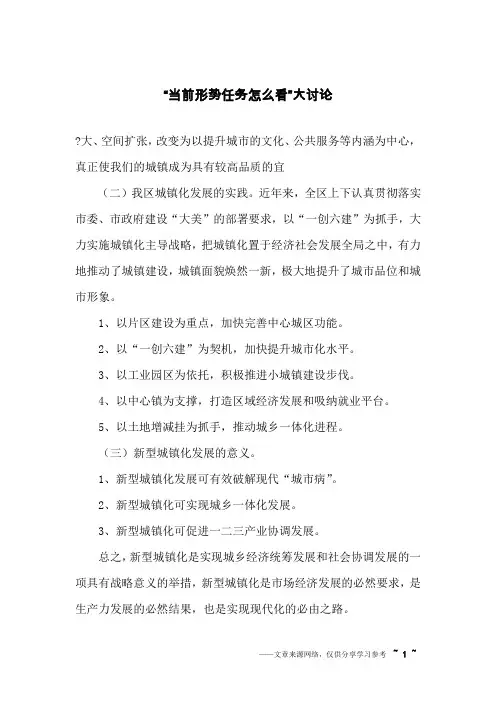 "当前形势任务怎么看"大讨论

?大、空间扩张，改变为以提升城市的文化、公共服务等内涵为中心，真正使我们的城镇成为具有较高品质的宜

（二）我区城镇化发展的实践。近年来，全区上下认真贯彻落实市委、市政府建设“大美”的部署要求，以“一创六建”为抓手，大力实施城镇化主导战略，把城镇化置于经济社会发展全局之中，有力地推动了城镇建设，城镇面貌焕然一新，极大地提升了城市品位和城市形象。

1、以片区建设为重点，加快完善中心城区功能。

2、以“一创六建”为契机，加快提升城市化水平。

3、以工业园区为依托，积极推进小城镇建设步伐。

4、以中心镇为支撑，打造区域经济发展和吸纳就业平台。

5、以土地增减挂为抓手，推动城乡一体化进程。

（三）新型城镇化发展的意义。

1、新型城镇化发展可有效破解现代“城市病”。

2、新型城镇化可实现城乡一体化发展。

3、新型城镇化可促进一二三产业协调发展。

总之，新型城镇化是实现城乡经济统筹发展和社会协调发展的一项具有战略意义的举措，新型城镇化是市场经济发展的必然要求，是生产力发展的必然结果，也是实现现代化的必由之路。

——文章来源网络，仅供分享学习参考 ~ 1 ~